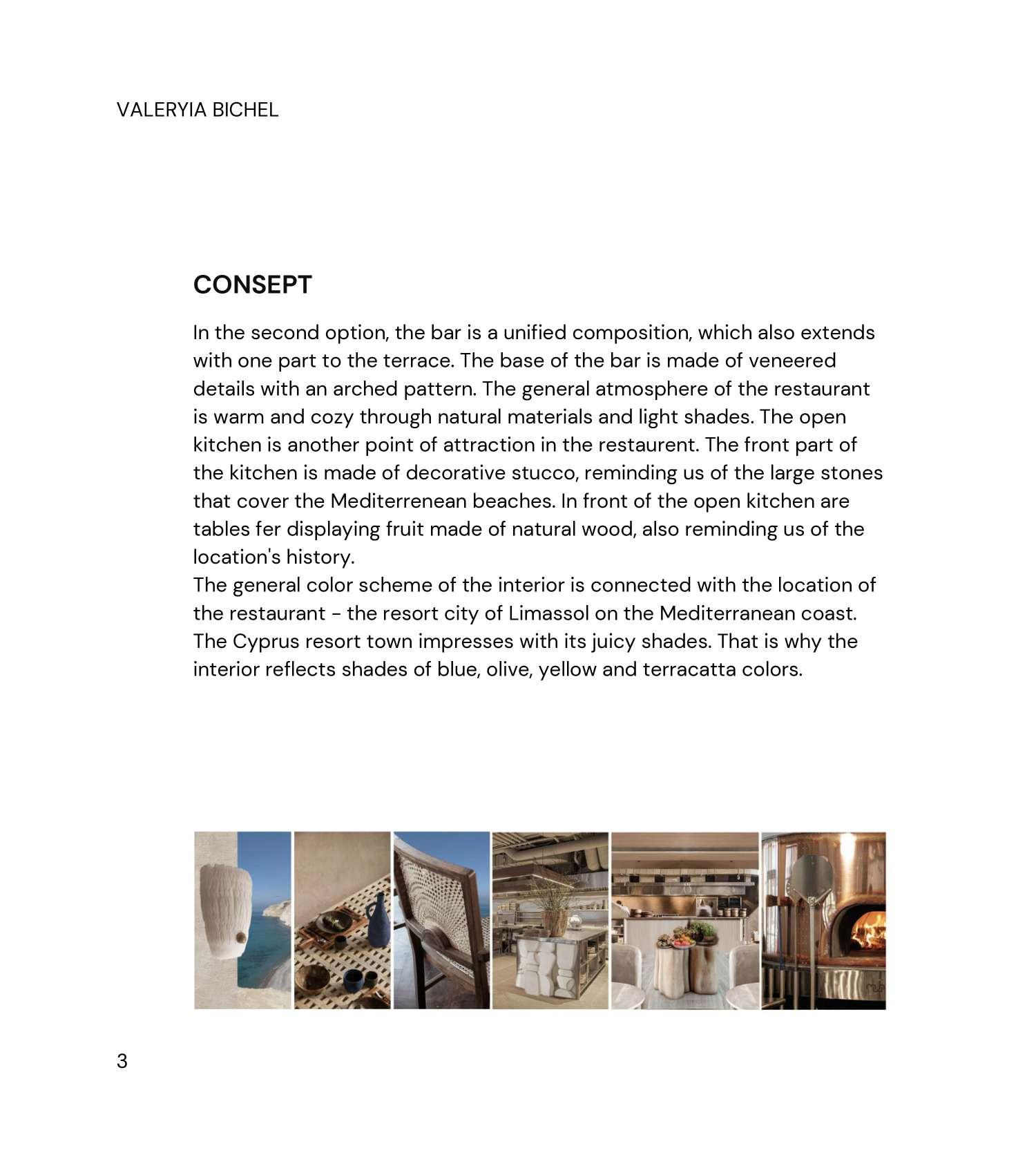 VALERYIA BICHEL

CONSEPT

In the second option, the bar is a unified composition, which also extends with one part to the terrace. The base of the bar is made of veneered details with an arched pattern. The general atmosphere of the restaurant is warm and cozy through natural materials and light shades. The open kitchen is another point of attraction in the restaurent. The front part of the kitchen is made of decorative stucco, reminding us of the large stones that cover the Mediterrenean beaches. In front of the open kitchen are tables fer displaying fruit made of natural wood, also reminding us of the location's history.
The general color scheme of the interior is connected with the location of the restaurant - the resort city of Limassol on the Mediterranean coast. The Cyprus resort town impresses with its juicy shades. That is why the interior reflects shades of blue, olive, yellow and terracatta colors.

3